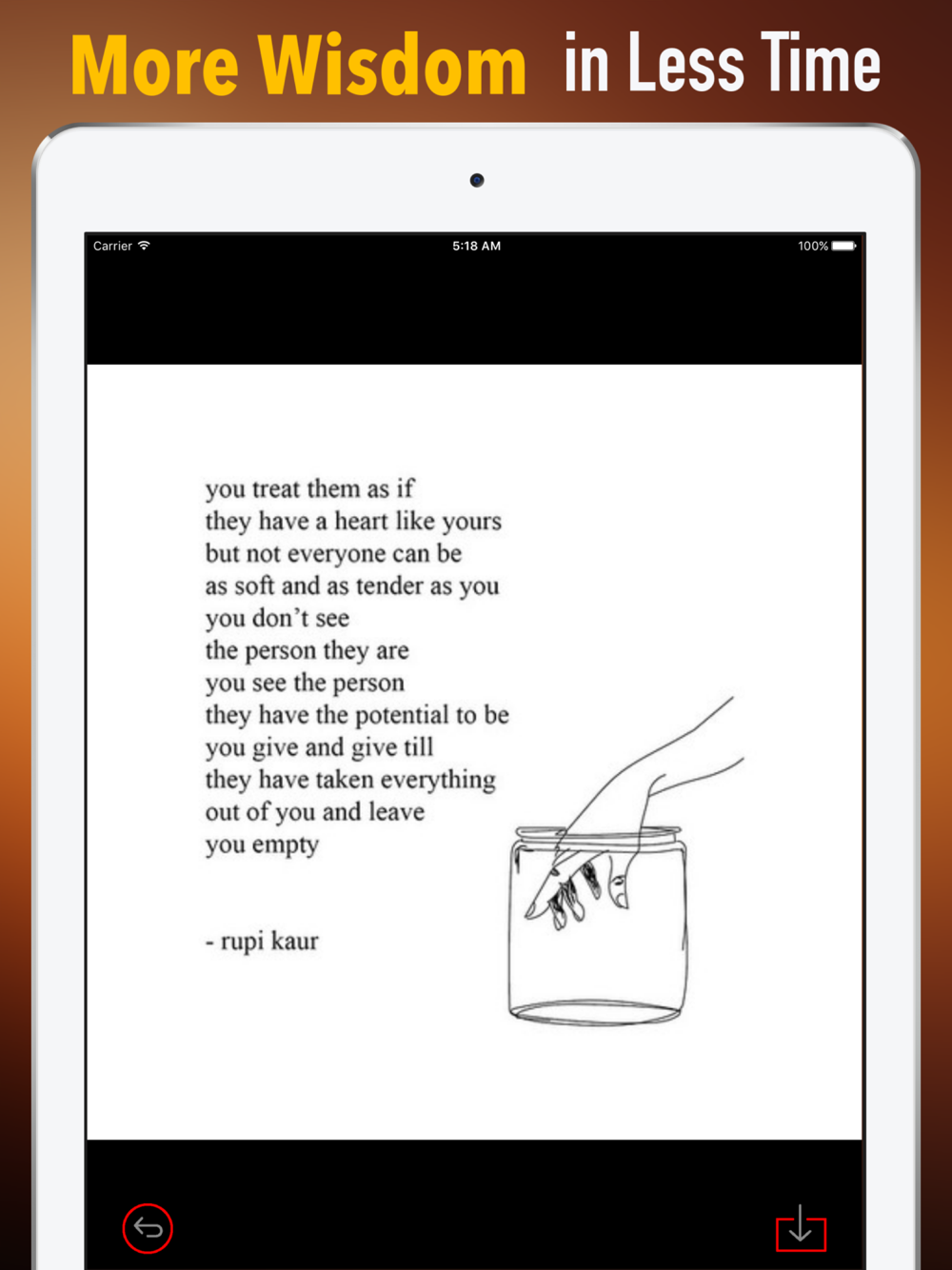 More Wisdom in Less Time

Carrier 5:18 AM 100%

you treat them as if
they have a heart like yours
but not everyone can be
as soft and as tender as you
you don't see
the person they are
you see the person
they have the potential to be
you give and give till
they have taken everything
out of you and leave
you empty

- rupi kaur